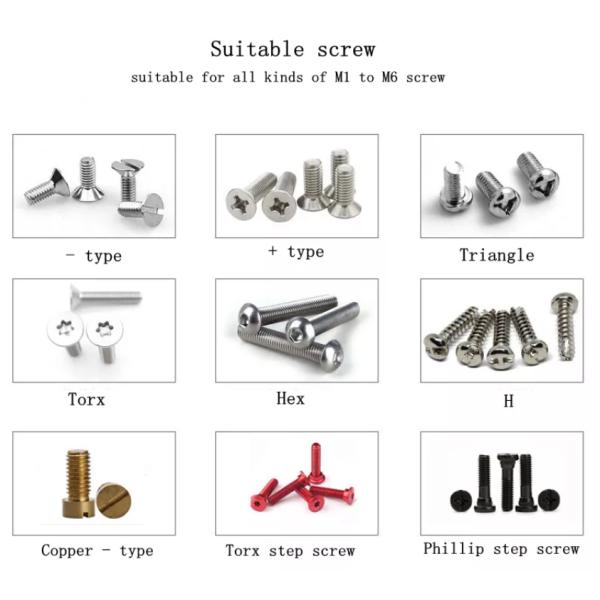 Suitable screw

suitable for all kinds of M1 to M6 screw

- type

+ type

Triangle

Torx

Hex

H

Copper - type

Torx step screw

Phillip step screw